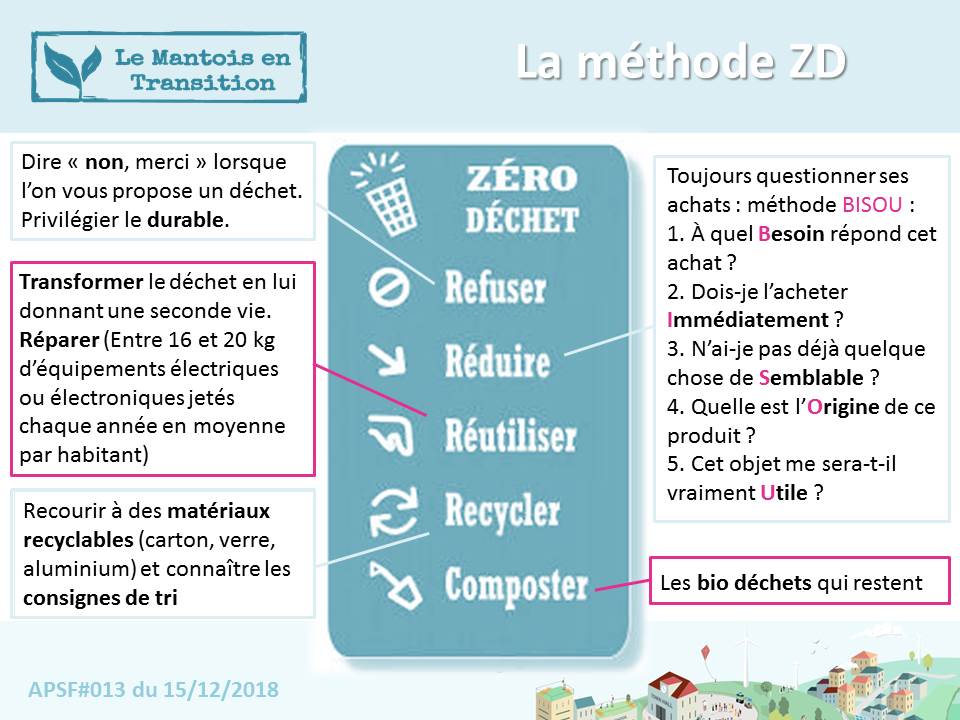 Le Mantois en Transition

La méthode ZD

Dire « non, merci » lorsque l'on vous propose un déchet. Privilégier le durable.

Transformer le déchet en lui donnant une seconde vie. Réparer (Entre 16 et 20 kg d'équipements électriques ou électroniques jetés chaque année en moyenne par habitant)

Recourir à des matériaux recyclables (carton, verre, aluminium) et connaître les consignes de tri

ZÉRO DÉCHET

Refuser

Réduire

Réutiliser

Recycler

Composter

Toujours questionner ses achats : méthode BISOU :
1. À quel Besoin répond cet achat ?
2. Dois-je l'acheter Immédiatement ?
3. N'ai-je pas déjà quelque chose de Semblable ?
4. Quelle est l'Origine de ce produit ?
5. Cet objet me sera-t-il vraiment Utile ?

Les bio déchets qui restent

APSF#013 du 15/12/2018